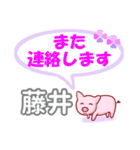 また
連絡します

藤井